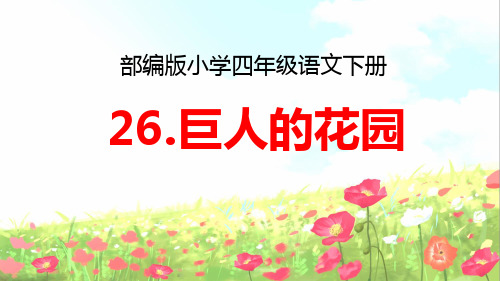 部编版小学四年级语文下册

26.巨人的花园